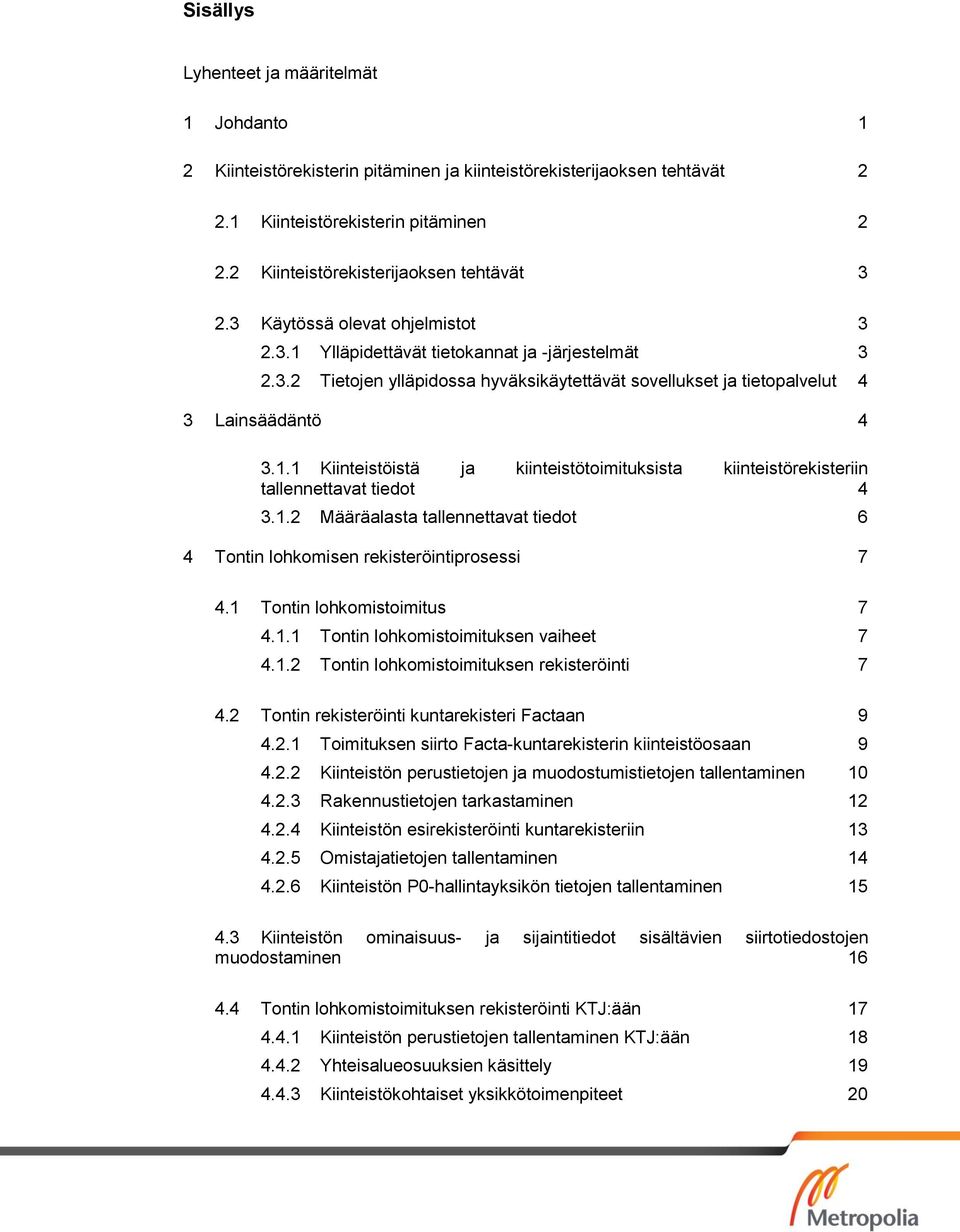 Sisällys

Lyhenteet ja määritelmät

1 Johdanto 1

2 Kiinteistörekisterin pitäminen ja kiinteistörekisterijaoksen tehtävät 2

2.1 Kiinteistörekisterin pitäminen 2

2.2 Kiinteistörekisterijaoksen tehtävät 3

2.3 Käytössä olevat ohjelmistot 3
2.3.1 Ylläpidettävät tietokannat ja -järjestelmät 3
2.3.2 Tietojen ylläpidossa hyväksikäytettävät sovellukset ja tietopalvelut 4

3 Lainsäädäntö 4

3.1.1 Kiinteistöistä ja kiinteistötoimituksista kiinteistörekisteriin tallennettavat tiedot 4
3.1.2 Määräalasta tallennettavat tiedot 6

4 Tontin lohkomisen rekisteröintiprosessi 7

4.1 Tontin lohkomistoimitus 7
4.1.1 Tontin lohkomistoimituksen vaiheet 7
4.1.2 Tontin lohkomistoimituksen rekisteröinti 7

4.2 Tontin rekisteröinti kuntarekisteri Factaan 9
4.2.1 Toimituksen siirto Facta-kuntarekisterin kiinteistöosaan 9
4.2.2 Kiinteistön perustietojen ja muodostumistietojen tallentaminen 10
4.2.3 Rakennustietojen tarkastaminen 12
4.2.4 Kiinteistön esirekisteröinti kuntarekisteriin 13
4.2.5 Omistajatietojen tallentaminen 14
4.2.6 Kiinteistön P0-hallintayksikön tietojen tallentaminen 15

4.3 Kiinteistön ominaisuus- ja sijaintitiedot sisältävien siirtotiedostojen muodostaminen 16

4.4 Tontin lohkomistoimituksen rekisteröinti KTJ:ään 17
4.4.1 Kiinteistön perustietojen tallentaminen KTJ:ään 18
4.4.2 Yhteisalueosuuksien käsittely 19
4.4.3 Kiinteistökohtaiset yksikkötoimenpiteet 20

Metropolia